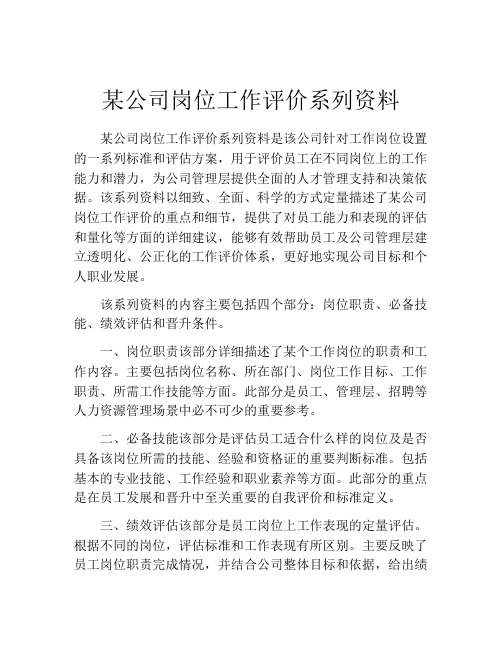 某公司岗位工作评价系列资料

某公司岗位工作评价系列资料是该公司针对工作岗位设置的一系列标准和评估方案，用于评价员工在不同岗位上的工作能力和潜力，为公司管理层提供全面的人才管理支持和决策依据。该系列资料以细致、全面、科学的方式定量描述了某公司岗位工作评价的重点和细节，提供了对员工能力和表现的评估和量化等方面的详细建议，能够有效帮助员工及公司管理层建立透明化、公正化的工作评价体系，更好地实现公司目标和个人职业发展。

该系列资料的内容主要包括四个部分：岗位职责、必备技能、绩效评估和晋升条件。

一、岗位职责该部分详细描述了某个工作岗位的职责和工作内容。主要包括岗位名称、所在部门、岗位工作目标、工作职责、所需工作技能等方面。此部分是员工、管理层、招聘等人力资源管理场景中必不可少的重要参考。

二、必备技能该部分是评估员工适合什么样的岗位及是否具备该岗位所需的技能、经验和资格证的重要判断标准。包括基本的专业技能、工作经验和职业素养等方面。此部分的重点是在员工发展和晋升中至关重要的自我评价和标准定义。

三、绩效评估该部分是员工岗位上工作表现的定量评估。根据不同的岗位，评估标准和工作表现有所区别。主要反映了员工岗位职责完成情况，并结合公司整体目标和依据，给出绩